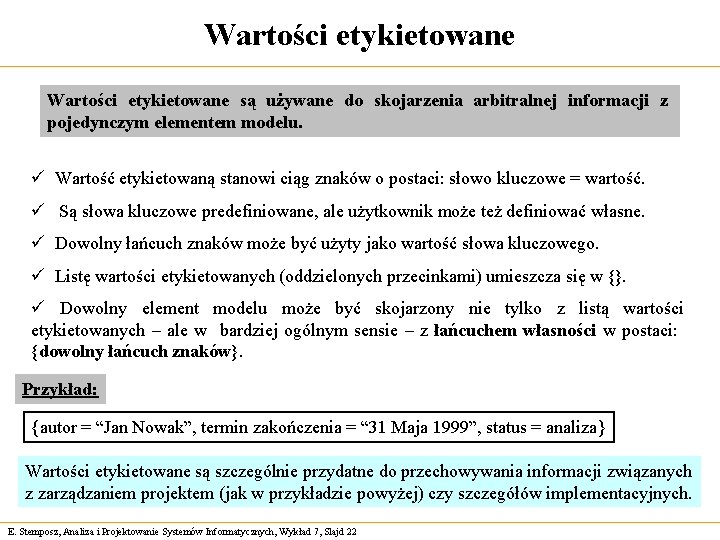 Wartości etykietowane

Wartości etykietowane są używane do skojarzenia arbitralnej informacji z pojedynczym elementem modelu.

✓ Wartość etykietowaną stanowi ciąg znaków o postaci: słowo kluczowe = wartość.

✓ Są słowa kluczowe predefiniowane, ale użytkownik może też definiować własne.

✓ Dowolny łańcuch znaków może być użyty jako wartość słowa kluczowego.

✓ Listę wartości etykietowanych (oddzielonych przecinkami) umieszcza się w {}.

✓ Dowolny element modelu może być skojarzony nie tylko z listą wartości etykietowanych – ale w bardziej ogólnym sensie – z łańcuchem własności w postaci: {dowolny łańcuch znaków}.

Przykład:

{autor = “Jan Nowak”, termin zakończenia = “31 Maja 1999”, status = analiza}

Wartości etykietowane są szczególnie przydatne do przechowywania informacji związanych z zarządzaniem projektem (jak w przykładzie powyżej) czy szczegółów implementacyjnych.

E. Stemposz, Analiza i Projektowanie Systemów Informatycznych, Wykład 7, Slajd 22